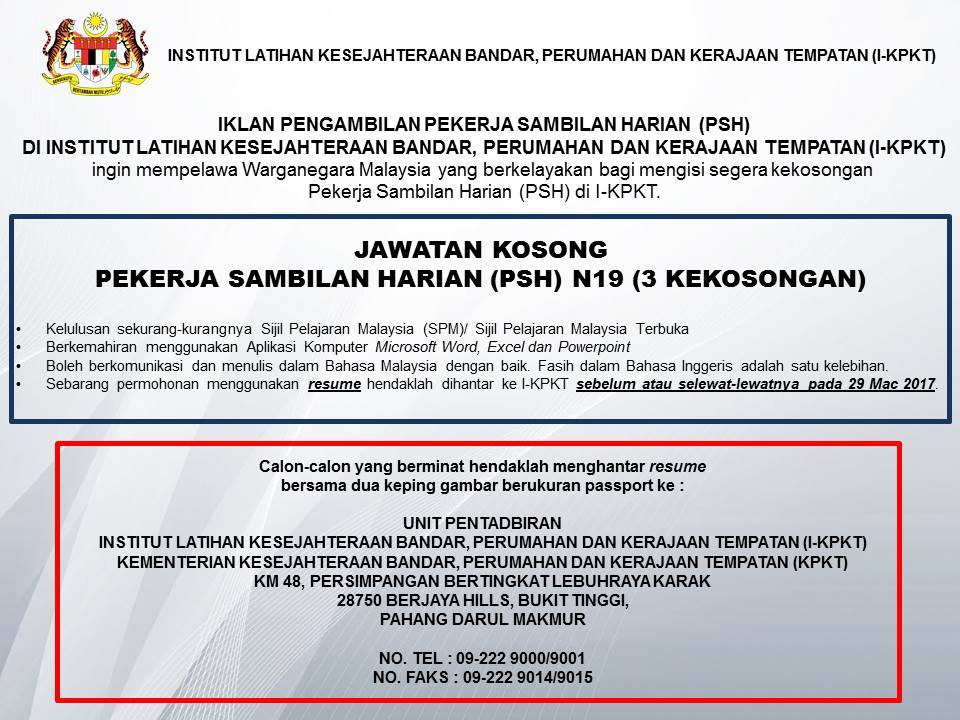 INSTITUT LATIHAN KESEJAHTERAAN BANDAR, PERUMAHAN DAN KERAJAAN TEMPATAN (I-KPKT)

IKLAN PENGAMBILAN PEKERJA SAMBILAN HARIAN (PSH)
DI INSTITUT LATIHAN KESEJAHTERAAN BANDAR, PERUMAHAN DAN KERAJAAN TEMPATAN (I-KPKT)
ingin mempelawa Warganegara Malaysia yang berkelayakan bagi mengisi segera kekosongan Pekerja Sambilan Harian (PSH) di I-KPKT.

JAWATAN KOSONG
PEKERJA SAMBILAN HARIAN (PSH) N19 (3 KEKOSONGAN)

• Kelulusan sekurang-kurangnya Sijil Pelajaran Malaysia (SPM)/ Sijil Pelajaran Malaysia Terbuka
• Berkemahiran menggunakan Aplikasi Komputer Microsoft Word, Excel dan Powerpoint
• Boleh berkomunikasi dan menulis dalam Bahasa Malaysia dengan baik. Fasih dalam Bahasa Inggeris adalah satu kelebihan.
• Sebarang permohonan menggunakan resume hendaklah dihantar ke I-KPKT sebelum atau selewat-lewatnya pada 29 Mac 2017.

Calon-calon yang berminat hendaklah menghantar resume
bersama dua keping gambar berukuran passport ke :

UNIT PENTADBIRAN
INSTITUT LATIHAN KESEJAHTERAAN BANDAR, PERUMAHAN DAN KERAJAAN TEMPATAN (I-KPKT)
KEMENTERIAN KESEJAHTERAAN BANDAR, PERUMAHAN DAN KERAJAAN TEMPATAN (KPKT)
KM 48, PERSIMPANGAN BERTINGKAT LEBUHRAYA KARAK
28750 BERJAYA HILLS, BUKIT TINGGI,
PAHANG DARUL MAKMUR

NO. TEL : 09-222 9000/9001
NO. FAKS : 09-222 9014/9015